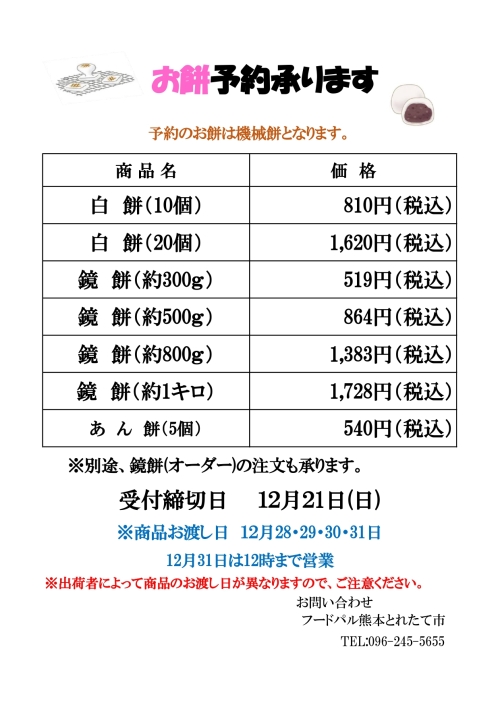 お餅予約承ります

予約のお餅は機械餅となります。

| 商品名 | 価格 |
|---|---|
| 白 餅(10個) | 810円(税込) |
| 白 餅(20個) | 1,620円(税込) |
| 鏡 餅(約300g) | 519円(税込) |
| 鏡 餅(約500g) | 864円(税込) |
| 鏡 餅(約800g) | 1,383円(税込) |
| 鏡 餅(約1キロ) | 1,728円(税込) |
| あん 餅(5個) | 540円(税込) |

※別途、鏡餅(オーダー)の注文も承ります。

受付締切日 12月21日(日)

※商品お渡し日 12月28・29・30・31日

12月31日は12時まで営業

※出荷者によって商品のお渡し日が異なりますので、ご注意ください。

お問い合わせ
フードパル熊本とれたて市
TEL:096-245-5655